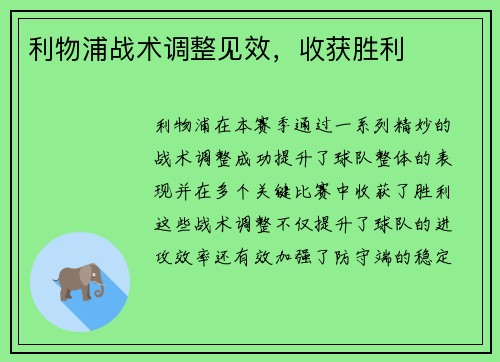 利物浦战术调整见效，收获胜利

利物浦在本赛季通过一系列精妙的战术调整成功提升了球队整体的表现并在多个关键比赛中收获了胜利这些战术调整不仅提升了球队的进攻效率还有效加强了防守端的稳定